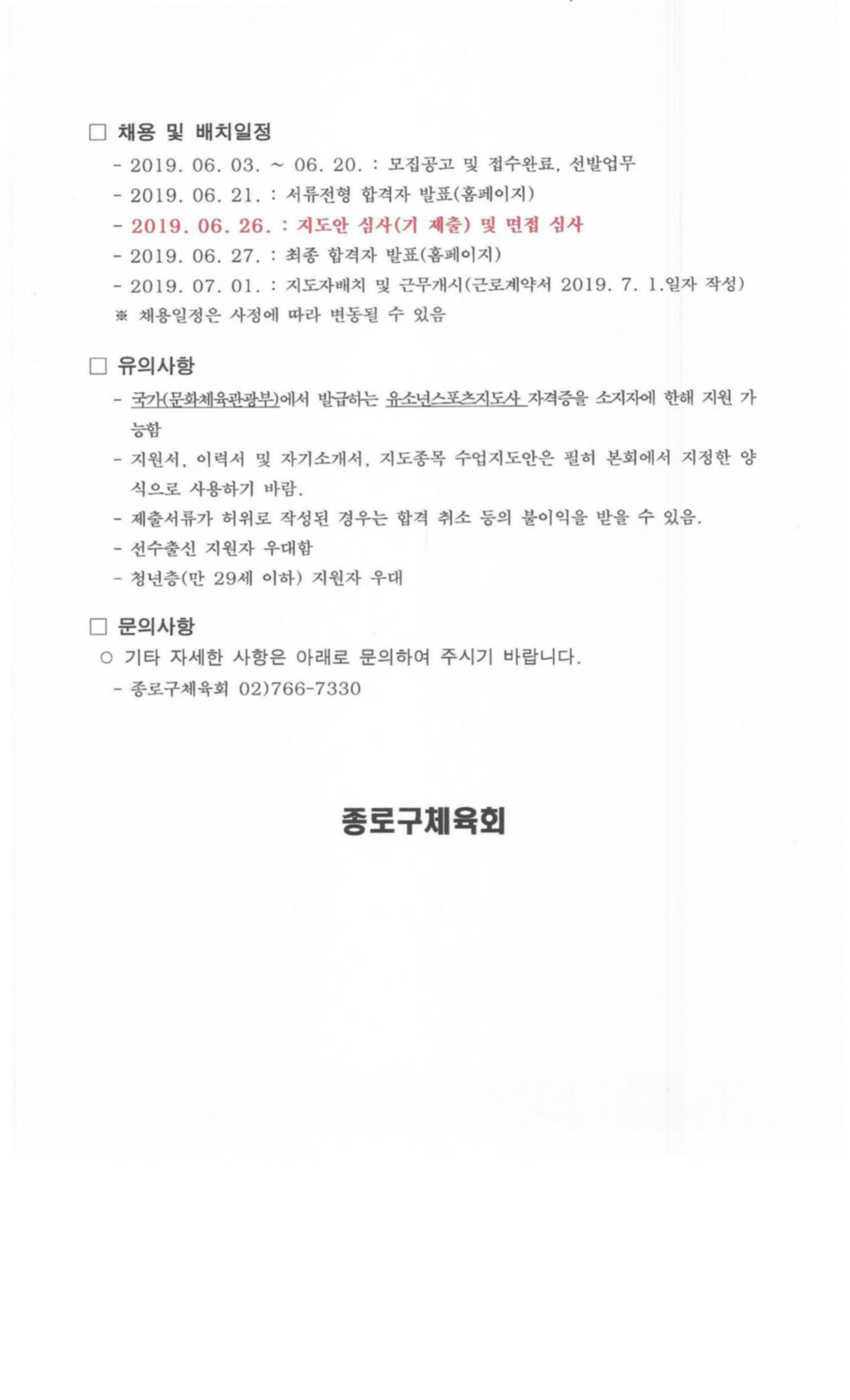 □ 채용 및 배치일정

- 2019. 06. 03. ~ 06. 20. : 모집공고 및 접수완료, 선발업무
- 2019. 06. 21. : 서류전형 합격자 발표(홈페이지)
- 2019. 06. 26. : 지도안 심사(기 제출) 및 면접 심사
- 2019. 06. 27. : 최종 합격자 발표(홈페이지)
- 2019. 07. 01. : 지도자배치 및 근무개시(근로계약서 2019. 7. 1.일자 작성)
※ 채용일정은 사정에 따라 변동될 수 있음

□ 유의사항

- 국가(문화체육관광부)에서 발급하는 유소년스포츠지도사 자격증을 소지자에 한해 지원 가능함
- 지원서, 이력서 및 자기소개서, 지도종목 수업지도안은 필히 본회에서 지정한 양식으로 사용하기 바람.
- 제출서류가 허위로 작성된 경우는 합격 취소 등의 불이익을 받을 수 있음.
- 선수출신 지원자 우대함
- 청년층(만 29세 이하) 지원자 우대

□ 문의사항

○ 기타 자세한 사항은 아래로 문의하여 주시기 바랍니다.
- 종로구체육회 02)766-7330

종로구체육회